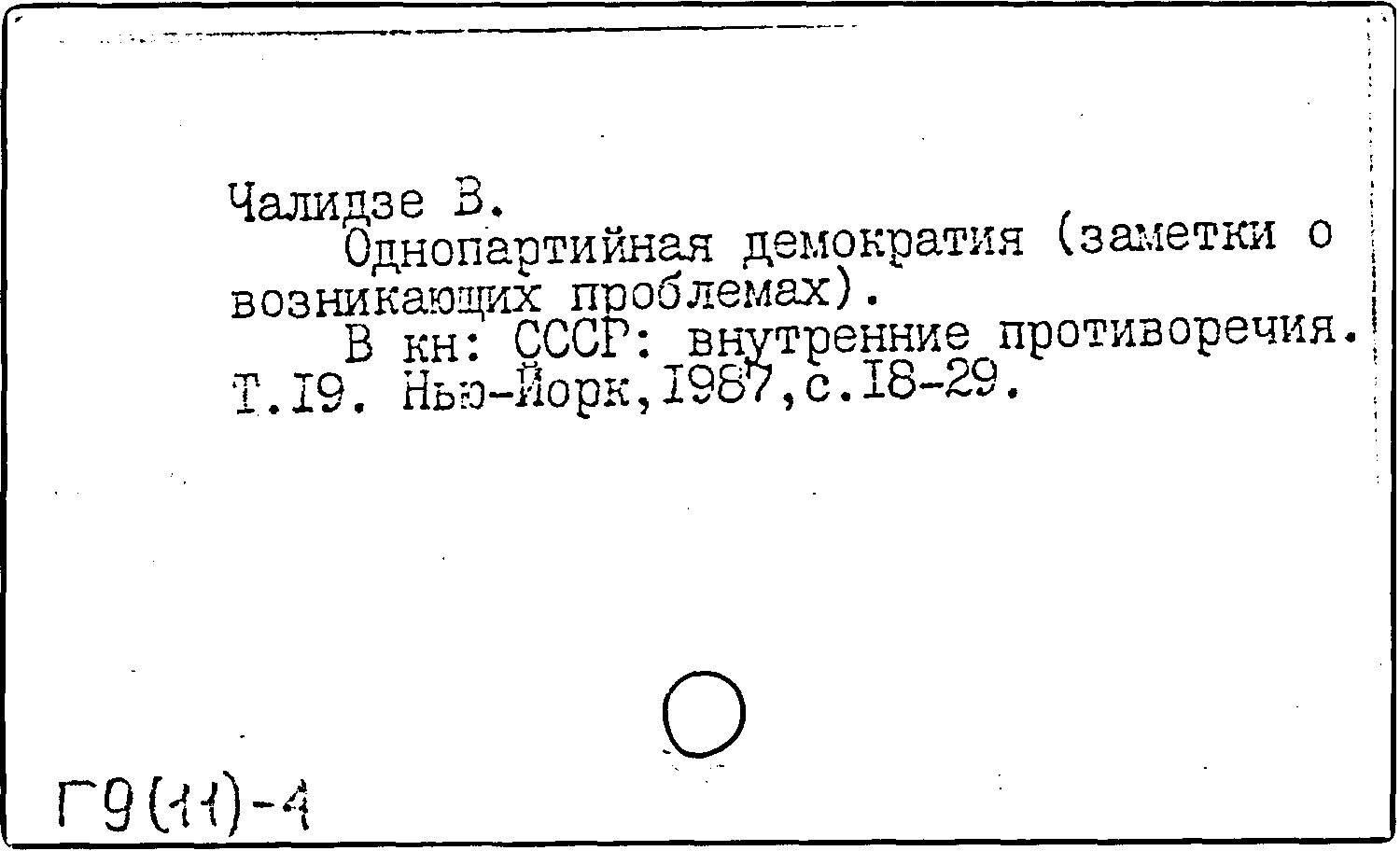 Чалидзе В.

Однопартийная демократия (заметки о возникающих проблемах).

В кн: СССР: внутренние противоречия. Т.I9. Нью-Йорк,I987,с.I8-29.

Г9(11)-4